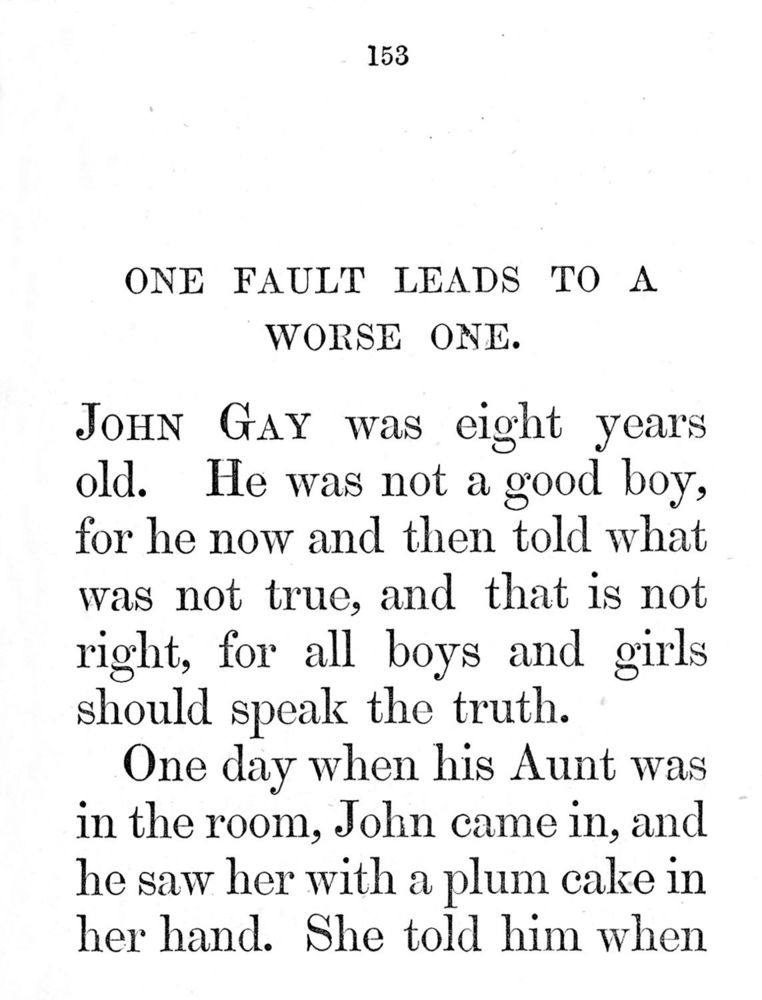 153

ONE FAULT LEADS TO A WORSE ONE.

JOHN GAY was eight years old. He was not a good boy, for he now and then told what was not true, and that is not right, for all boys and girls should speak the truth.

One day when his Aunt was in the room, John came in, and he saw her with a plum cake in her hand. She told him when